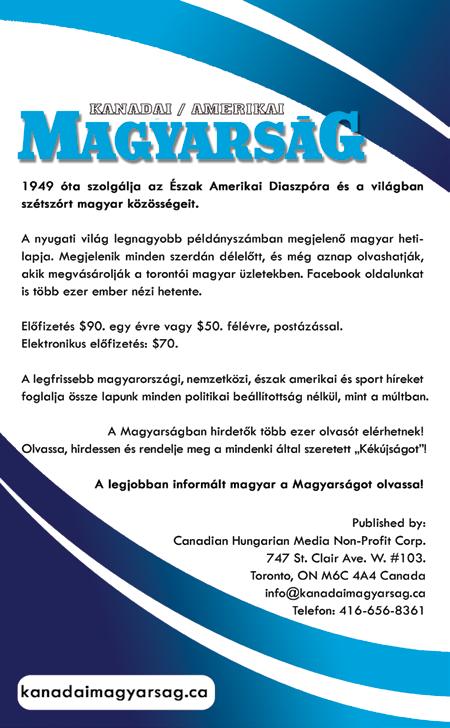 KANADAI / AMERIKAI
MAGYARSÁG

1949 óta szolgálja az Észak Amerikai Diaszpóra és a világban szétszórt magyar közösségeit.

A nyugati világ legnagyobb példányszámban megjelenő magyar hetilapja. Megjelenik minden szerdán délelőtt, és még aznap olvashatják, akik megvásárolják a torontói magyar üzletekben. Facebook oldalunkat is több ezer ember nézi hetente.

Előfizetés $90. egy évre vagy $50. félévre, postázással.
Elektronikus előfizetés: $70.

A legfrissebb magyarországi, nemzetközi, észak amerikai és sport híreket foglalja össze lapunk minden politikai beállítottság nélkül, mint a múltban.

A Magyarságban hirdetők több ezer olvasót elérhetnek!
Olvassa, hirdessen és rendelje meg a mindenki által szeretett „Kékújságot"!

A legjobban informált magyar a Magyarságot olvassa!

Published by:
Canadian Hungarian Media Non-Profit Corp.
747 St. Clair Ave. W. #103.
Toronto, ON M6C 4A4 Canada
info@kanadaimagyarsag.ca
Telefon: 416-656-8361

kanadaimagyarsag.ca